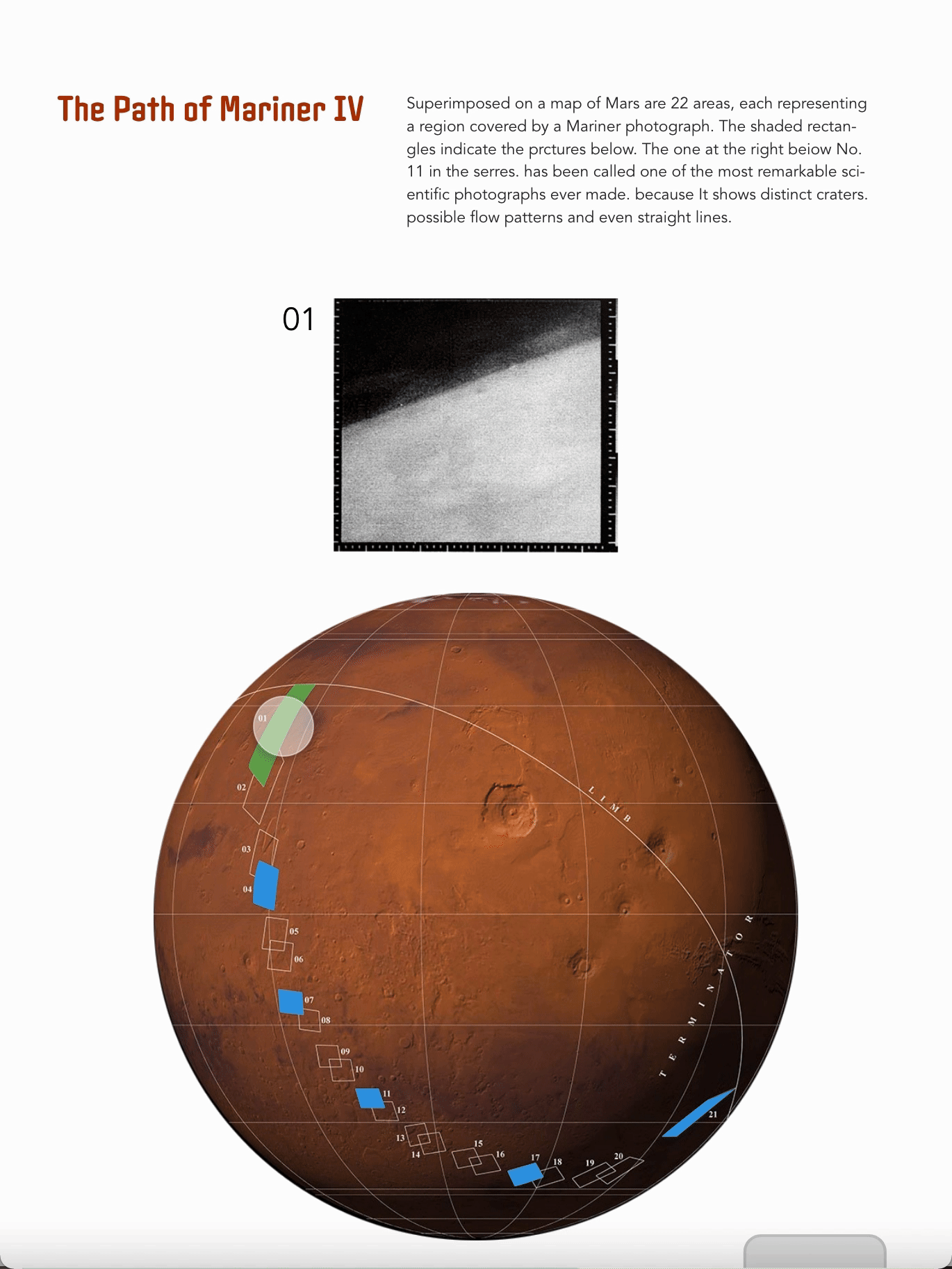 The Path of Mariner IV

Superimposed on a map of Mars are 22 areas, each representing a region covered by a Mariner photograph. The shaded rectangles indicate the prctures below. The one at the right beiow No. 11 in the serres. has been called one of the most remarkable scientific photographs ever made. because It shows distinct craters. possible flow patterns and even straight lines.

01

01
02
03
04
05
06
07
08
09
10
11
12
13
14
15
16
17
18
19
20
21
LIMB
TERMINATOR